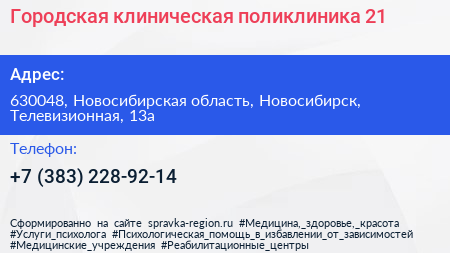 Городская клиническая поликлиника 21

Адрес:

630048, Новосибирская область, Новосибирск, Телевизионная, 13а

Телефон:

+7 (383) 228-92-14

Сформированно на сайте spravka-region.ru #Медицина,_здоровье,_красота #Услуги_психолога #Психологическая_помощь_в_избавлении_от_зависимостей #Медицинские_учреждения #Реабилитационные_центры